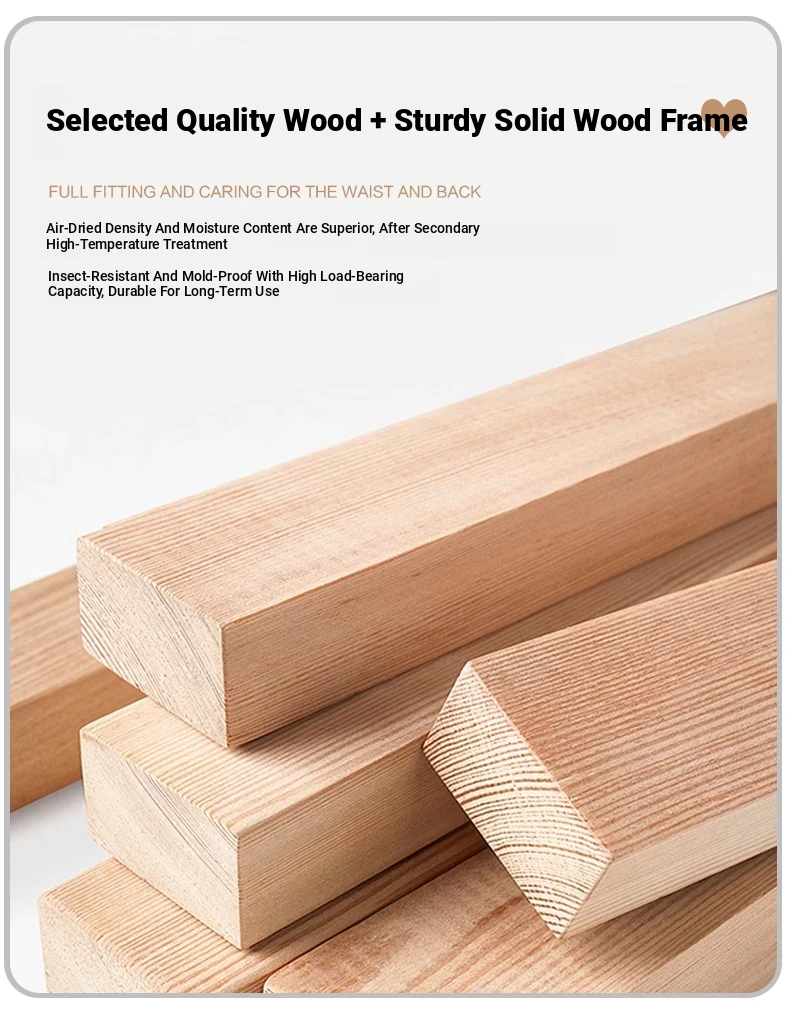 Selected Quality Wood + Sturdy Solid Wood Frame

FULL FITTING AND CARING FOR THE WAIST AND BACK

Air-Dried Density And Moisture Content Are Superior, After Secondary High-Temperature Treatment

Insect-Resistant And Mold-Proof With High Load-Bearing Capacity, Durable For Long-Term Use